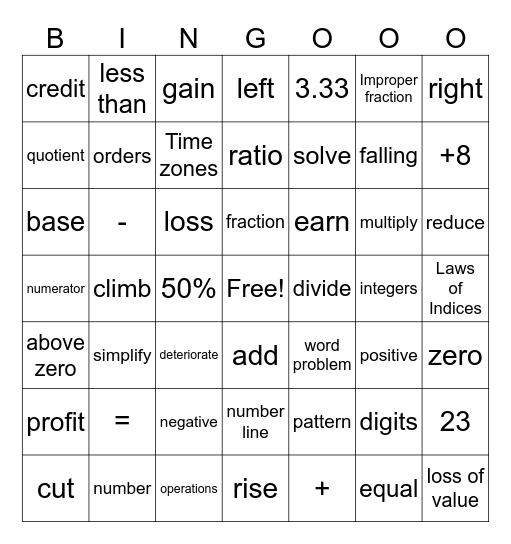 | B | I | N | G | O | O | O |
|---|---|---|---|---|---|---|
| credit | less than | gain | left | 3.33 | Improper fraction | right |
| quotient | orders | Time zones | ratio | solve | falling | +8 |
| base | - | loss | fraction | earn | multiply | reduce |
| numerator | climb | 50% | Free! | divide | integers | Laws of Indices |
| above zero | simplify | deteriorate | add | word problem | positive | zero |
| profit | = | negative | number line | pattern | digits | 23 |
| cut | number | operations | rise | + | equal | loss of value |